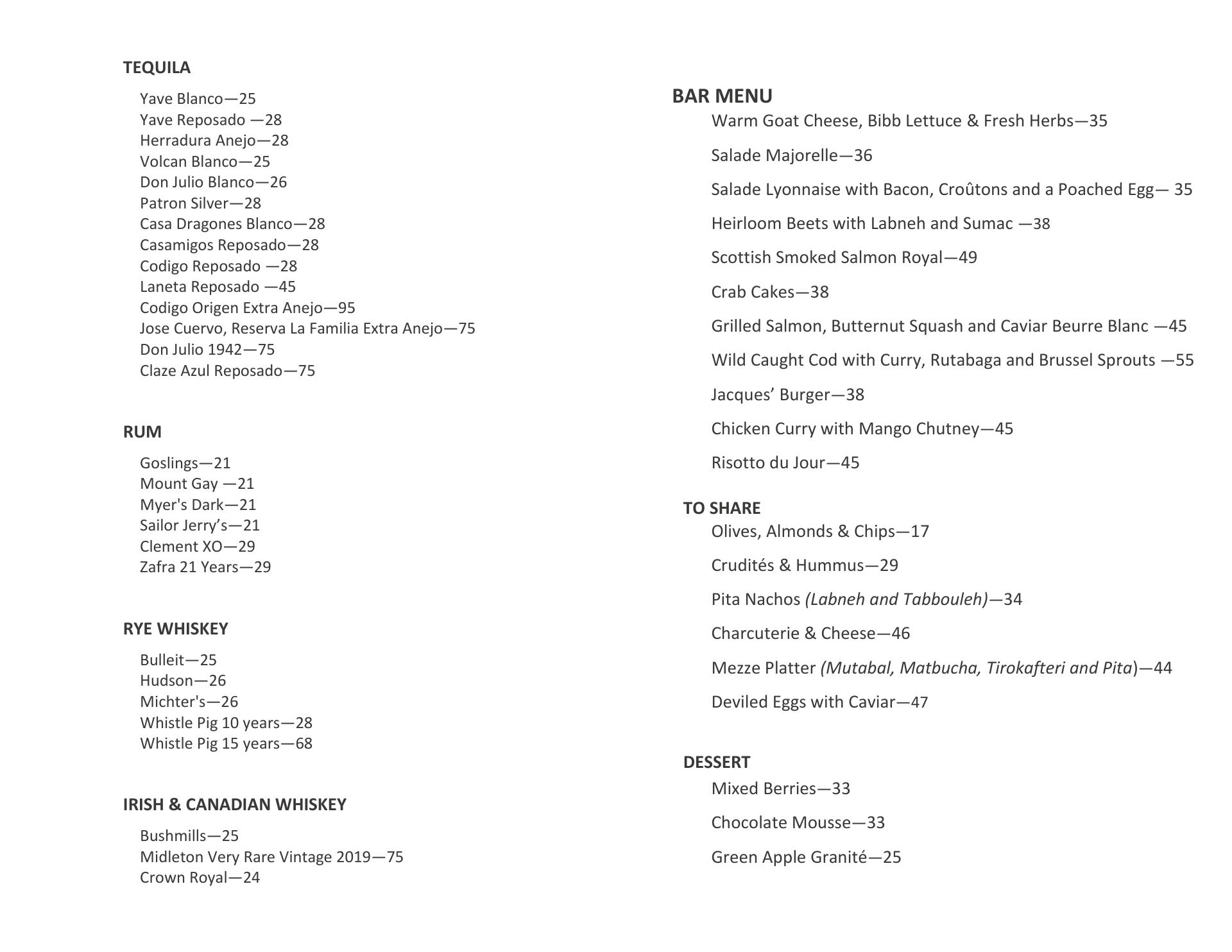 TEQUILA

Yave Blanco—25
Yave Reposado —28
Herradura Anejo—28
Volcan Blanco—25
Don Julio Blanco—26
Patron Silver—28
Casa Dragones Blanco—28
Casamigos Reposado—28
Codigo Reposado —28
Laneta Reposado —45
Codigo Origen Extra Anejo—95
Jose Cuervo, Reserva La Familia Extra Anejo—75
Don Julio 1942—75
Claze Azul Reposado—75

RUM

Goslings—21
Mount Gay —21
Myer's Dark—21
Sailor Jerry's—21
Clement XO—29
Zafra 21 Years—29

RYE WHISKEY

Bulleit—25
Hudson—26
Michter's—26
Whistle Pig 10 years—28
Whistle Pig 15 years—68

IRISH & CANADIAN WHISKEY

Bushmills—25
Midleton Very Rare Vintage 2019—75
Crown Royal—24

BAR MENU

Warm Goat Cheese, Bibb Lettuce & Fresh Herbs—35

Salade Majorelle—36

Salade Lyonnaise with Bacon, Croûtons and a Poached Egg— 35

Heirloom Beets with Labneh and Sumac —38

Scottish Smoked Salmon Royal—49

Crab Cakes—38

Grilled Salmon, Butternut Squash and Caviar Beurre Blanc —45

Wild Caught Cod with Curry, Rutabaga and Brussel Sprouts —55

Jacques' Burger—38

Chicken Curry with Mango Chutney—45

Risotto du Jour—45

TO SHARE

Olives, Almonds & Chips—17

Crudités & Hummus—29

Pita Nachos (Labneh and Tabbouleh)—34

Charcuterie & Cheese—46

Mezze Platter (Mutabal, Matbucha, Tirokafteri and Pita)—44

Deviled Eggs with Caviar—47

DESSERT

Mixed Berries—33

Chocolate Mousse—33

Green Apple Granité—25